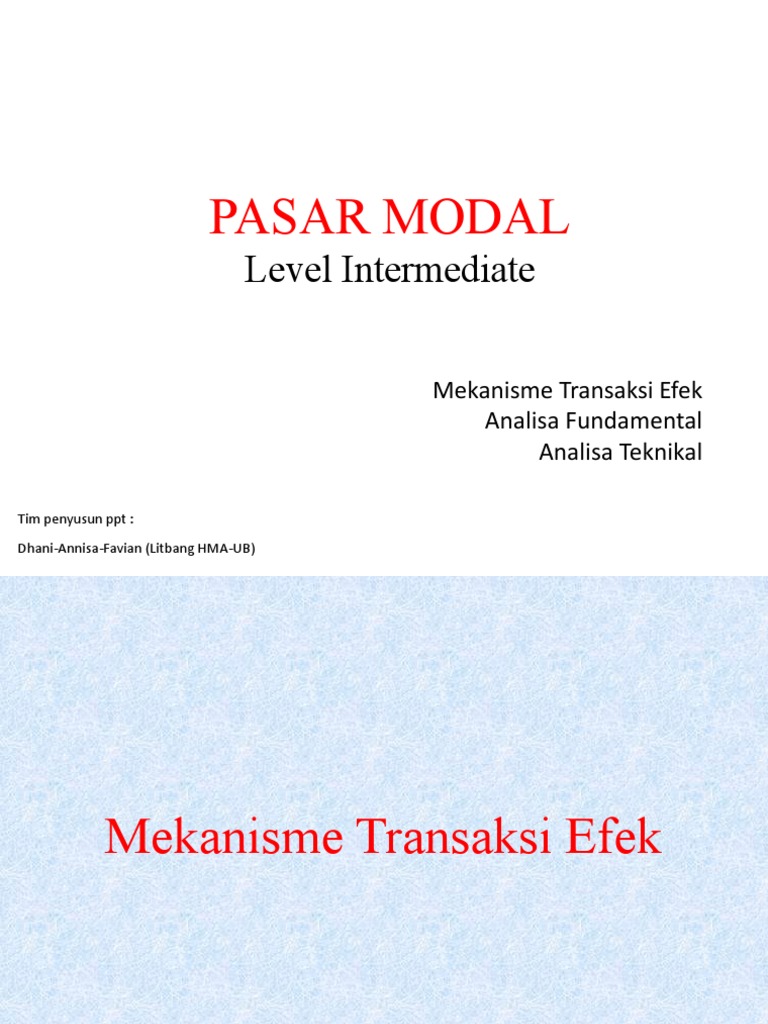 PASAR MODAL
Level Intermediate

Mekanisme Transaksi Efek
Analisa Fundamental
Analisa Teknikal

Tim penyusun ppt :
Dhani-Annisa-Favian (Litbang HMA-UB)

Mekanisme Transaksi Efek